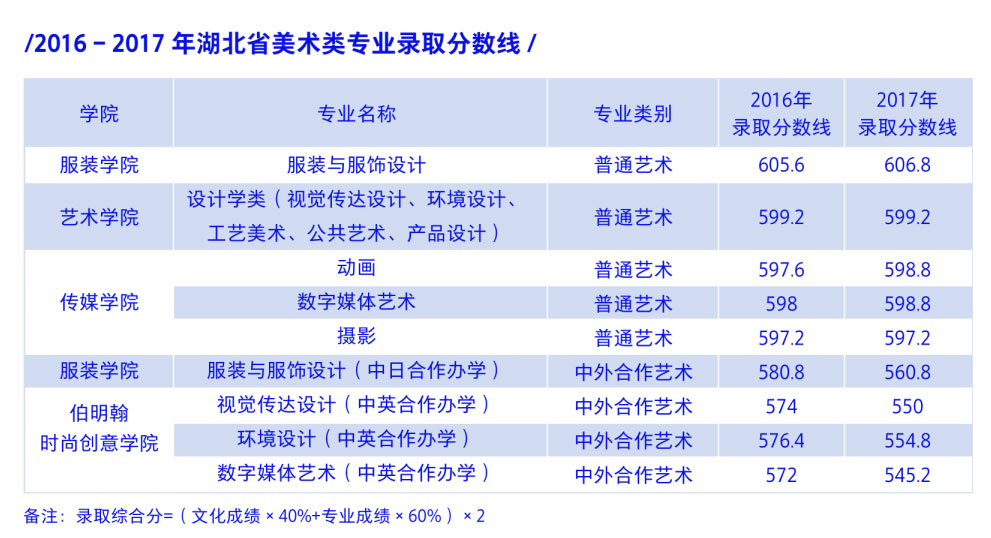 /2016 – 2017 年湖北省美术类专业录取分数线 /

| 学院 | 专业名称 | 专业类别 | 2016年录取分数线 | 2017年录取分数线 |
|---|---|---|---|---|
| 服装学院 | 服装与服饰设计 | 普通艺术 | 605.6 | 606.8 |
| 艺术学院 | 设计学类（视觉传达设计、环境设计、工艺美术、公共艺术、产品设计） | 普通艺术 | 599.2 | 599.2 |
| 传媒学院 | 动画 | 普通艺术 | 597.6 | 598.8 |
| 传媒学院 | 数字媒体艺术 | 普通艺术 | 598 | 598.8 |
| 传媒学院 | 摄影 | 普通艺术 | 597.2 | 597.2 |
| 服装学院 | 服装与服饰设计（中日合作办学） | 中外合作艺术 | 580.8 | 560.8 |
| 伯明翰时尚创意学院 | 视觉传达设计（中英合作办学） | 中外合作艺术 | 574 | 550 |
| 伯明翰时尚创意学院 | 环境设计（中英合作办学） | 中外合作艺术 | 576.4 | 554.8 |
| 伯明翰时尚创意学院 | 数字媒体艺术（中英合作办学） | 中外合作艺术 | 572 | 545.2 |

备注：录取综合分=（文化成绩 × 40%+专业成绩 × 60%）× 2